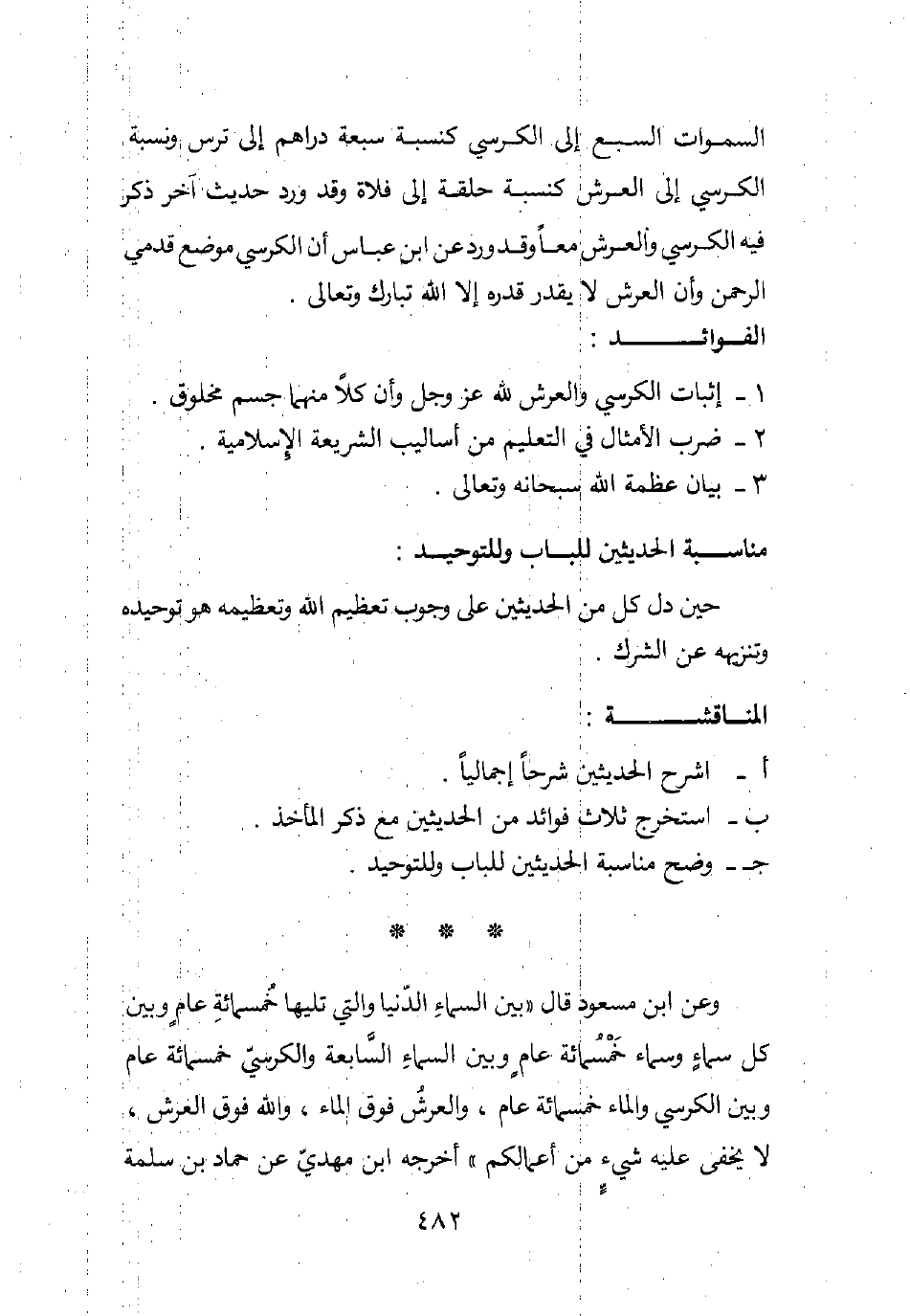 السموات السبع إلى الكرسي كنسبة سبعة دراهم إلى ترس ونسبة الكرسي إلى العرش كنسبة حلقة إلى فلاة وقد ورد حديث آخر ذكر فيه الكرسي والعرش معاً وقد ورد عن ابن عباس أن الكرسي موضع قدمي الرحمن وأن العرش لا يقدر قدره إلا الله تبارك وتعالى .

الفوائد :

١ ـ إثبات الكرسي والعرش لله عز وجل وأن كلاً منهما جسم مخلوق .
٢ ـ ضرب الأمثال في التعليم من أساليب الشريعة الإسلامية .
٣ ـ بيان عظمة الله سبحانه وتعالى .

مناسبة الحديثين للباب وللتوحيد :

حين دل كل من الحديثين على وجوب تعظيم الله وتعظيمه هو توحيده وتنزيهه عن الشرك .

المناقشة :

أ ـ اشرح الحديثين شرحاً إجمالياً .
ب ـ استخرج ثلاث فوائد من الحديثين مع ذكر المأخذ .
جـ ـ وضح مناسبة الحديثين للباب وللتوحيد .

* * *

وعن ابن مسعود قال «بين السماءِ الدّنيا والتي تليها خُمسمائةِ عامٍ وبين كل سماءٍ وسماء خَمْسُمائة عامٍ وبين السماءِ السَّابعة والكرسيّ خمسمائة عام وبين الكرسي والماء خمسمائة عام ، والعرشُ فوق الماء ، والله فوق العرش ، لا يخفى عليه شيءٍ من أعمالكم » أخرجه ابن مهديّ عن حماد بن سلمة

٤٨٢